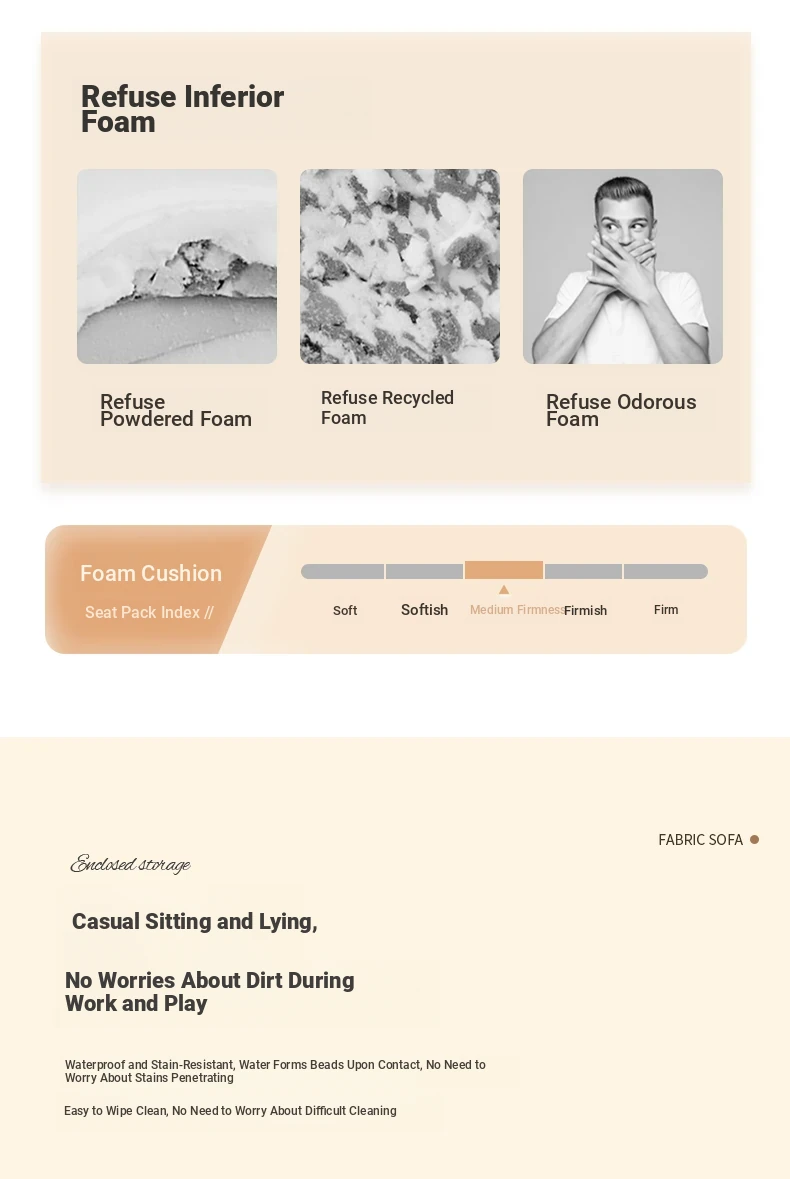 Refuse Inferior Foam

Refuse Powdered Foam

Refuse Recycled Foam

Refuse Odorous Foam

Foam Cushion

Seat Pack Index //

Soft

Softish

Medium Firmness

Firmish

Firm

FABRIC SOFA

Enclosed storage

Casual Sitting and Lying,

No Worries About Dirt During Work and Play

Waterproof and Stain-Resistant, Water Forms Beads Upon Contact, No Need to Worry About Stains Penetrating

Easy to Wipe Clean, No Need to Worry About Difficult Cleaning